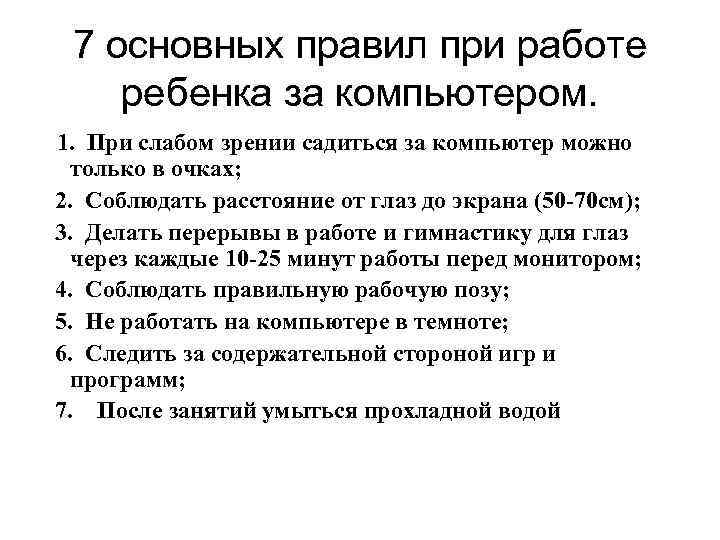 7 основных правил при работе ребенка за компьютером.

1. При слабом зрении садиться за компьютер можно только в очках;

2. Соблюдать расстояние от глаз до экрана (50-70см);

3. Делать перерывы в работе и гимнастику для глаз через каждые 10-25 минут работы перед монитором;

4. Соблюдать правильную рабочую позу;

5. Не работать на компьютере в темноте;

6. Следить за содержательной стороной игр и программ;

7. После занятий умыться прохладной водой